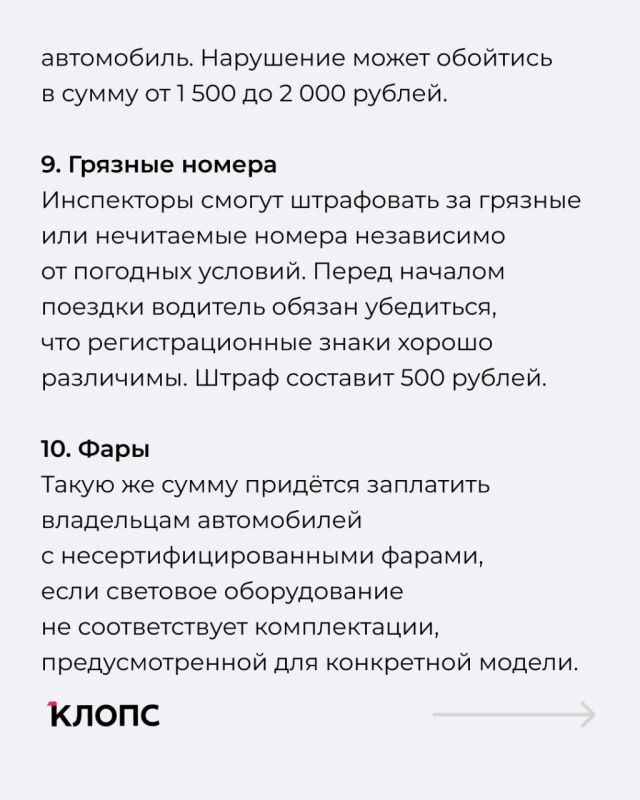 автомобиль. Нарушение может обойтись в сумму от 1 500 до 2 000 рублей.

9. Грязные номера
Инспекторы смогут штрафовать за грязные или нечитаемые номера независимо от погодных условий. Перед началом поездки водитель обязан убедиться, что регистрационные знаки хорошо различимы. Штраф составит 500 рублей.

10. Фары
Такую же сумму придётся заплатить владельцам автомобилей с несертифицированными фарами, если световое оборудование не соответствует комплектации, предусмотренной для конкретной модели.

КЛОПС